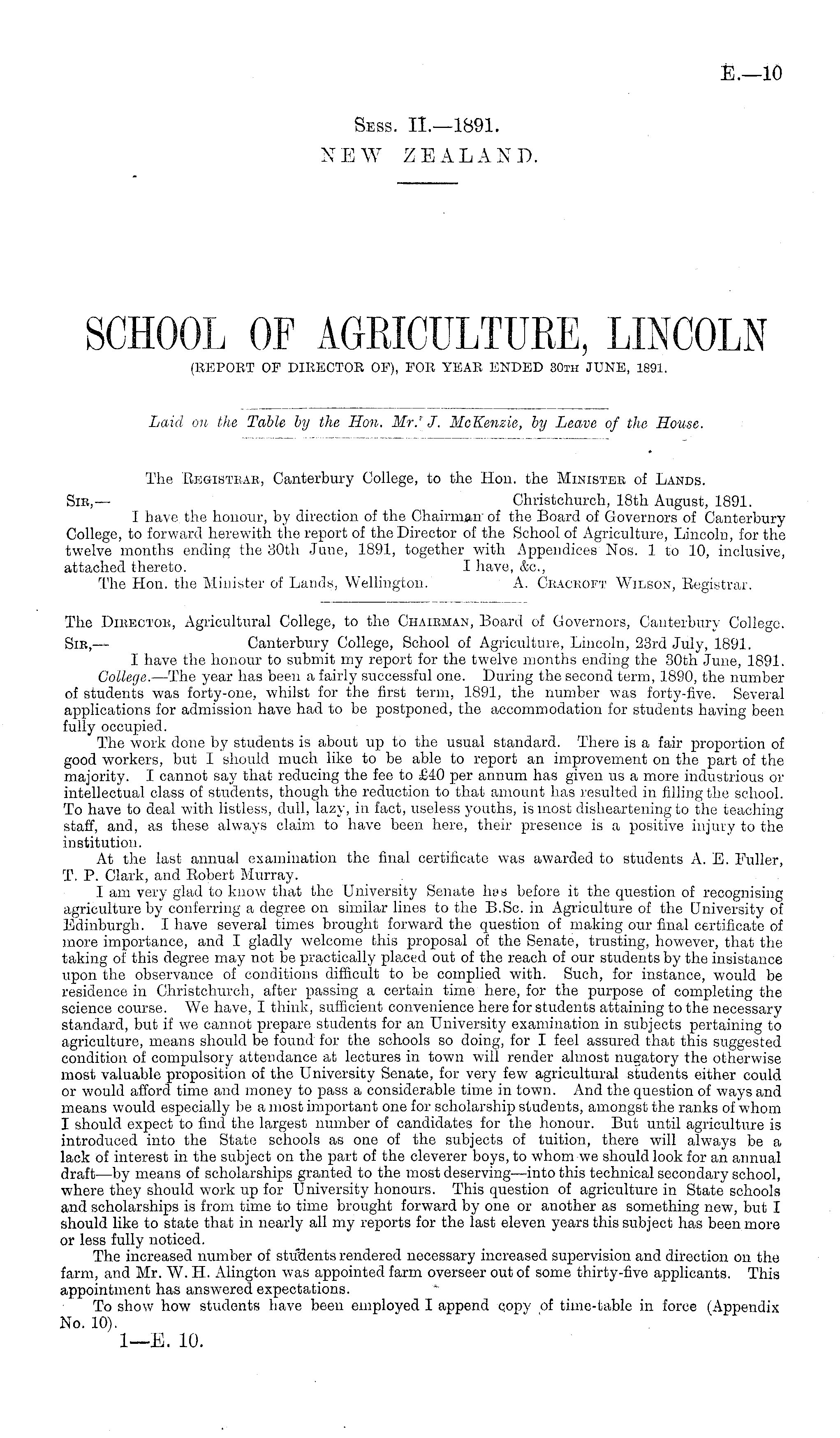 E.—10

Sess. II.—1891.
NEW ZEALAND.

SCHOOL OF AGRICULTURE, LINCOLN
(REPORT OF DIRECTOR OF), FOR YEAR ENDED 30TH JUNE, 1891.

Laid on the Table by the Hon. Mr. J. McKenzie, by Leave of the House.

The Registrar, Canterbury College, to the Hon. the Minister of Lands.
Sir,— Christchurch, 18th August, 1891.
I have the honour, by direction of the Chairman of the Board of Governors of Canterbury College, to forward herewith the report of the Director of the School of Agriculture, Lincoln, for the twelve months ending the 30th June, 1891, together with Appendices Nos. 1 to 10, inclusive, attached thereto. I have, &c.,
The Hon. the Minister of Lands, Wellington. A. Cracroft Wilson, Registrar.

The Director, Agricultural College, to the Chairman, Board of Governors, Canterbury College.
Sir,— Canterbury College, School of Agriculture, Lincoln, 23rd July, 1891.
I have the honour to submit my report for the twelve months ending the 30th June, 1891.
College.—The year has been a fairly successful one. During the second term, 1890, the number of students was forty-one, whilst for the first term, 1891, the number was forty-five. Several applications for admission have had to be postponed, the accommodation for students having been fully occupied.
The work done by students is about up to the usual standard. There is a fair proportion of good workers, but I should much like to be able to report an improvement on the part of the majority. I cannot say that reducing the fee to £40 per annum has given us a more industrious or intellectual class of students, though the reduction to that amount has resulted in filling the school. To have to deal with listless, dull, lazy, in fact, useless youths, is most disheartening to the teaching staff, and, as these always claim to have been here, their presence is a positive injury to the institution.
At the last annual examination the final certificate was awarded to students A. E. Fuller, T. P. Clark, and Robert Murray.
I am very glad to know that the University Senate has before it the question of recognising agriculture by conferring a degree on similar lines to the B.Sc. in Agriculture of the University of Edinburgh. I have several times brought forward the question of making our final certificate of more importance, and I gladly welcome this proposal of the Senate, trusting, however, that the taking of this degree may not be practically placed out of the reach of our students by the insistance upon the observance of conditions difficult to be complied with. Such, for instance, would be residence in Christchurch, after passing a certain time here, for the purpose of completing the science course. We have, I think, sufficient convenience here for students attaining to the necessary standard, but if we cannot prepare students for an University examination in subjects pertaining to agriculture, means should be found for the schools so doing, for I feel assured that this suggested condition of compulsory attendance at lectures in town will render almost nugatory the otherwise most valuable proposition of the University Senate, for very few agricultural students either could or would afford time and money to pass a considerable time in town. And the question of ways and means would especially be a most important one for scholarship students, amongst the ranks of whom I should expect to find the largest number of candidates for the honour. But until agriculture is introduced into the State schools as one of the subjects of tuition, there will always be a lack of interest in the subject on the part of the cleverer boys, to whom we should look for an annual draft—by means of scholarships granted to the most deserving—into this technical secondary school, where they should work up for University honours. This question of agriculture in State schools and scholarships is from time to time brought forward by one or another as something new, but I should like to state that in nearly all my reports for the last eleven years this subject has been more or less fully noticed.
The increased number of students rendered necessary increased supervision and direction on the farm, and Mr. W. H. Alington was appointed farm overseer out of some thirty-five applicants. This appointment has answered expectations.
To show how students have been employed I append copy of time-table in force (Appendix No. 10).
1—E. 10.